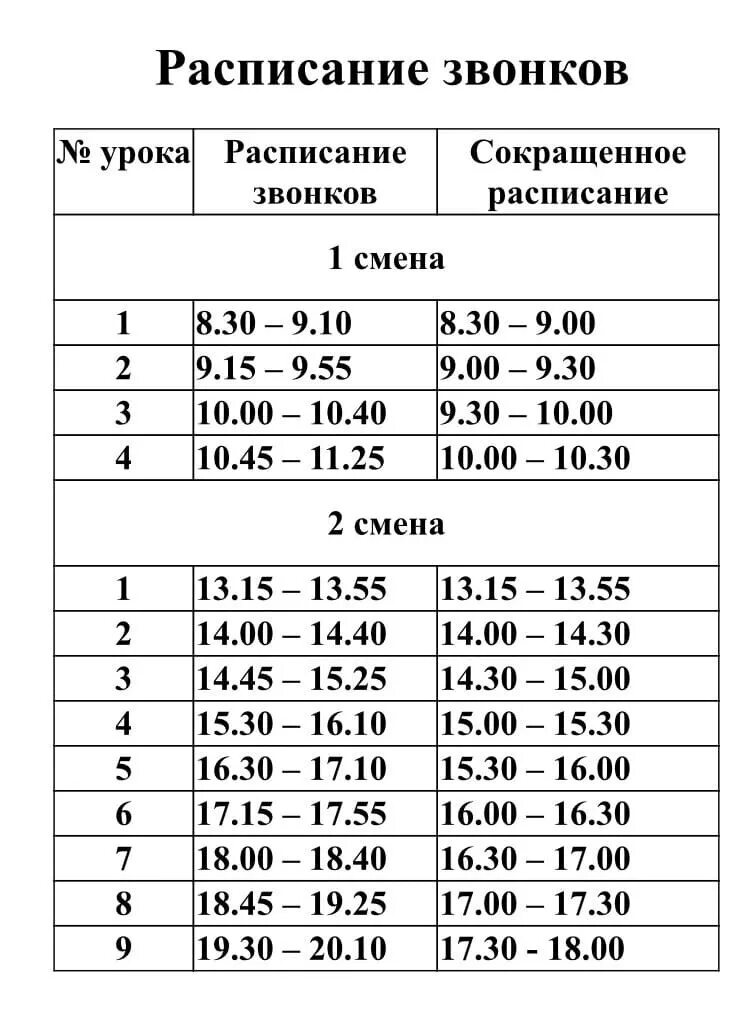 Расписание звонков

| № урока | Расписание звонков | Сокращенное расписание |
|---|---|---|
| 1 смена | | |
| 1 | 8.30 – 9.10 | 8.30 – 9.00 |
| 2 | 9.15 – 9.55 | 9.00 – 9.30 |
| 3 | 10.00 – 10.40 | 9.30 – 10.00 |
| 4 | 10.45 – 11.25 | 10.00 – 10.30 |
| 2 смена | | |
| 1 | 13.15 – 13.55 | 13.15 – 13.55 |
| 2 | 14.00 – 14.40 | 14.00 – 14.30 |
| 3 | 14.45 – 15.25 | 14.30 – 15.00 |
| 4 | 15.30 – 16.10 | 15.00 – 15.30 |
| 5 | 16.30 – 17.10 | 15.30 – 16.00 |
| 6 | 17.15 – 17.55 | 16.00 – 16.30 |
| 7 | 18.00 – 18.40 | 16.30 – 17.00 |
| 8 | 18.45 – 19.25 | 17.00 – 17.30 |
| 9 | 19.30 – 20.10 | 17.30 - 18.00 |